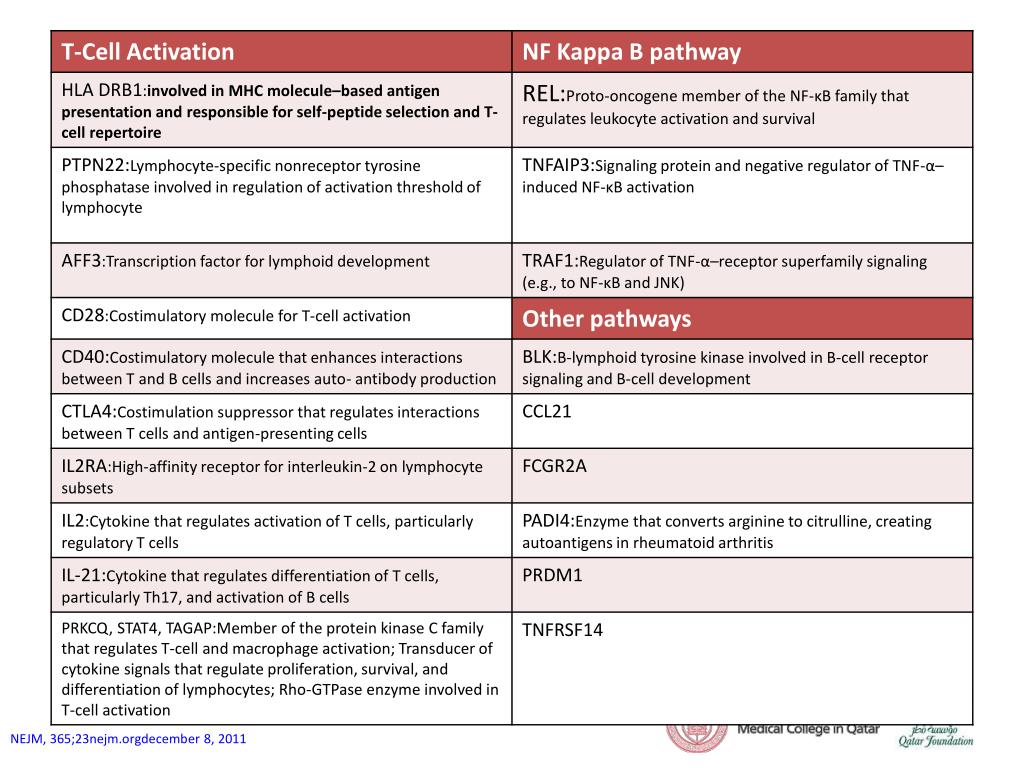 | T-Cell Activation | NF Kappa B pathway |
|---|---|
| HLA DRB1:involved in MHC molecule–based antigen presentation and responsible for self-peptide selection and T-cell repertoire | REL:Proto-oncogene member of the NF-κB family that regulates leukocyte activation and survival |
| PTPN22:Lymphocyte-specific nonreceptor tyrosine phosphatase involved in regulation of activation threshold of lymphocyte | TNFAIP3:Signaling protein and negative regulator of TNF-α–induced NF-κB activation |
| AFF3:Transcription factor for lymphoid development | TRAF1:Regulator of TNF-α–receptor superfamily signaling (e.g., to NF-κB and JNK) |
| CD28:Costimulatory molecule for T-cell activation | Other pathways |
| CD40:Costimulatory molecule that enhances interactions between T and B cells and increases auto- antibody production | BLK:B-lymphoid tyrosine kinase involved in B-cell receptor signaling and B-cell development |
| CTLA4:Costimulation suppressor that regulates interactions between T cells and antigen-presenting cells | CCL21 |
| IL2RA:High-affinity receptor for interleukin-2 on lymphocyte subsets | FCGR2A |
| IL2:Cytokine that regulates activation of T cells, particularly regulatory T cells | PADI4:Enzyme that converts arginine to citrulline, creating autoantigens in rheumatoid arthritis |
| IL-21:Cytokine that regulates differentiation of T cells, particularly Th17, and activation of B cells | PRDM1 |
| PRKCQ, STAT4, TAGAP:Member of the protein kinase C family that regulates T-cell and macrophage activation; Transducer of cytokine signals that regulate proliferation, survival, and differentiation of lymphocytes; Rho-GTPase enzyme involved in T-cell activation | TNFRSF14 |

NEJM, 365;23nejm.orgdecember 8, 2011

Medical College in Qatar

Qatar Foundation